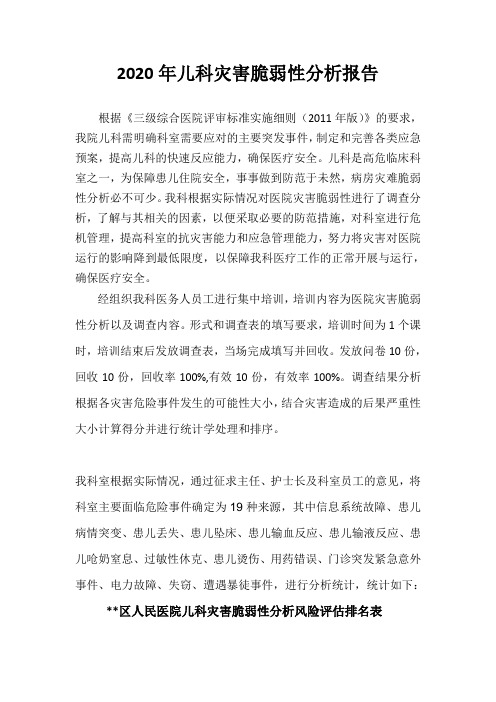 2020 年儿科灾害脆弱性分析报告

根据《三级综合医院评审标准实施细则（2011 年版）》的要求，我院儿科需明确科室需要应对的主要突发事件，制定和完善各类应急预案，提高儿科的快速反应能力，确保医疗安全。儿科是高危临床科室之一，为保障患儿住院安全，事事做到防范于未然，病房灾难脆弱性分析必不可少。我科根据实际情况对医院灾害脆弱性进行了调查分析，了解与其相关的因素，以便采取必要的防范措施，对科室进行危机管理，提高科室的抗灾害能力和应急管理能力，努力将灾害对医院运行的影响降到最低限度，以保障我科医疗工作的正常开展与运行，确保医疗安全。

经组织我科医务人员工进行集中培训，培训内容为医院灾害脆弱性分析以及调查内容。形式和调查表的填写要求，培训时间为 1 个课时，培训结束后发放调查表，当场完成填写并回收。发放问卷 10 份，回收 10 份，回收率 100%,有效 10 份，有效率 100%。调查结果分析根据各灾害危险事件发生的可能性大小，结合灾害造成的后果严重性大小计算得分并进行统计学处理和排序。

我科室根据实际情况，通过征求主任、护士长及科室员工的意见，将科室主要面临危险事件确定为 19 种来源，其中信息系统故障、患儿病情突变、患儿丢失、患儿坠床、患儿输血反应、患儿输液反应、患儿呛奶窒息、过敏性休克、患儿烫伤、用药错误、门诊突发紧急意外事件、电力故障、失窃、遭遇暴徒事件，进行分析统计，统计如下：

**区人民医院儿科灾害脆弱性分析风险评估排名表